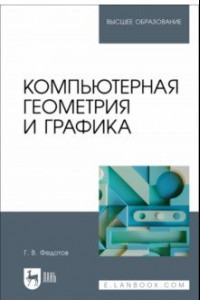 ВЫСШЕЕ ОБРАЗОВАНИЕ

КОМПЬЮТЕРНАЯ ГЕОМЕТРИЯ И ГРАФИКА

Г. В. Федотов

ЛАНЬ

E.LANBOOK.COM